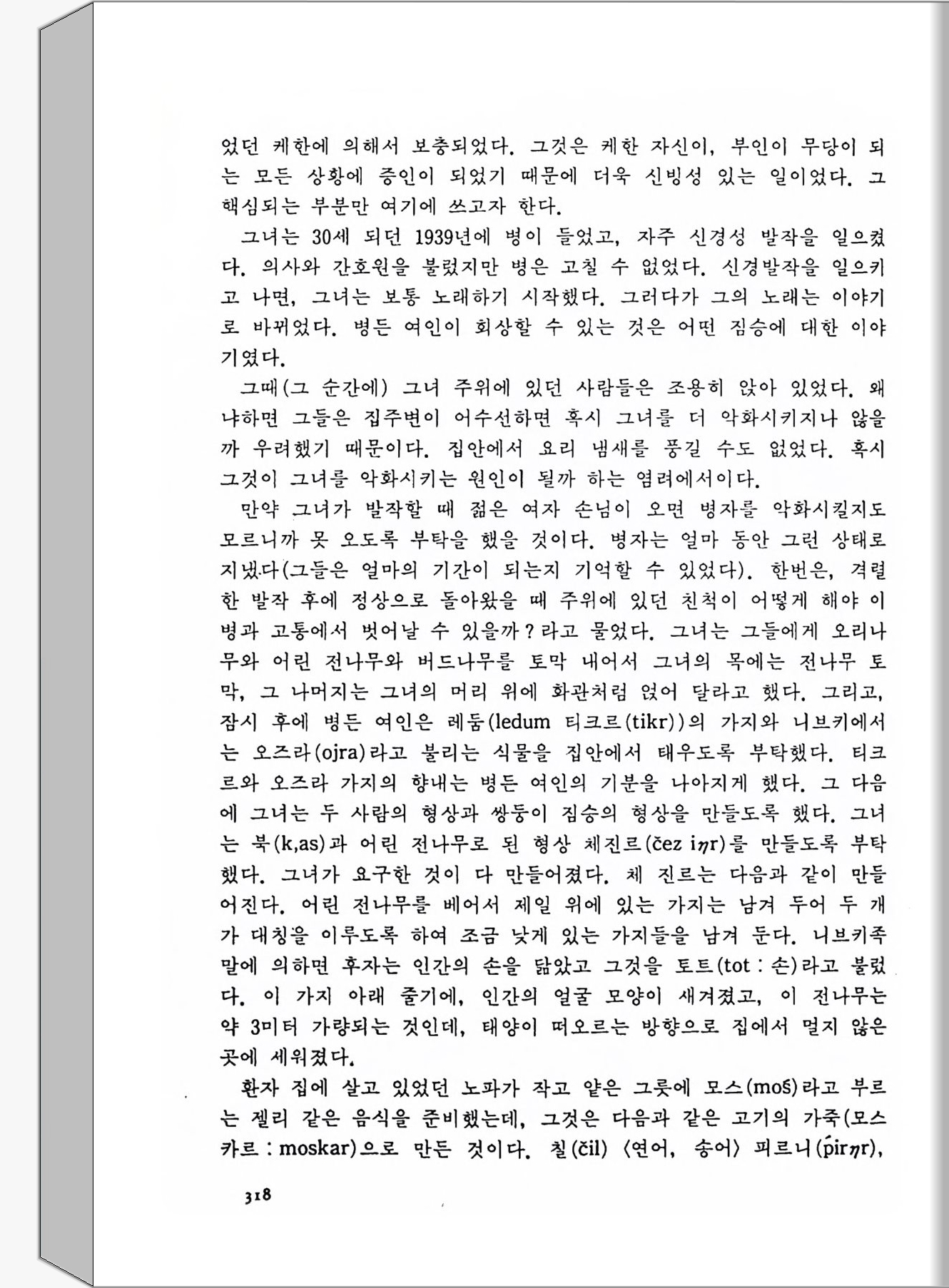 었던 케한에 의해서 보충되었다. 그것은 케한 자신이, 부인이 무당이 되는 모든 상황에 증인이 되었기 때문에 더욱 신빙성 있는 일이었다. 그 핵심되는 부분만 여기에 쓰고자 한다.

그녀는 30세 되던 1939년에 병이 들었고, 자주 신경성 발작을 일으켰다. 의사와 간호원을 불렀지만 병은 고칠 수 없었다. 신경발작을 일으키고 나면, 그녀는 보통 노래하기 시작했다. 그러다가 그의 노래는 이야기로 바뀌었다. 병든 여인이 회상할 수 있는 것은 어떤 짐승에 대한 이야기였다.

그때(그 순간에) 그녀 주위에 있던 사람들은 조용히 앉아 있었다. 왜냐하면 그들은 집주변이 어수선하면 혹시 그녀를 더 악화시키지나 않을까 우려했기 때문이다. 집안에서 요리 냄새를 풍길 수도 없었다. 혹시 그것이 그녀를 악화시키는 원인이 될까 하는 염려에서이다.

만약 그녀가 발작할 때 젊은 여자 손님이 오면 병자를 악화시킬지도 모르니까 못 오도록 부탁을 했을 것이다. 병자는 얼마 동안 그런 상태로 지냈다(그들은 얼마의 기간이 되는지 기억할 수 있었다). 한번은, 격렬한 발작 후에 정상으로 돌아왔을 때 주위에 있던 친척이 어떻게 해야 이 병과 고통에서 벗어날 수 있을까?라고 물었다. 그녀는 그들에게 오리나무와 어린 전나무와 버드나무를 토막 내어서 그녀의 목에는 전나무 토막, 그 나머지는 그녀의 머리 위에 화관처럼 얹어 달라고 했다. 그리고, 잠시 후에 병든 여인은 레둠(ledum 티크르(tikr))의 가지와 니브키에서는 오즈라(ojra)라고 불리는 식물을 집안에서 태우도록 부탁했다. 티크르와 오즈라 가지의 향내는 병든 여인의 기분을 나아지게 했다. 그 다음에 그녀는 두 사람의 형상과 쌍둥이 짐승의 형상을 만들도록 했다. 그녀는 북(k,as)과 어린 전나무로 된 형상 체진르(čez iηr)를 만들도록 부탁했다. 그녀가 요구한 것이 다 만들어졌다. 체 진르는 다음과 같이 만들어진다. 어린 전나무를 베어서 제일 위에 있는 가지는 남겨 두어 두 개가 대칭을 이루도록 하여 조금 낮게 있는 가지들을 남겨 둔다. 니브키족 말에 의하면 후자는 인간의 손을 닮았고 그것을 토트(tot : 손)라고 불렀다. 이 가지 아래 줄기에, 인간의 얼굴 모양이 새겨졌고, 이 전나무는 약 3미터 가량되는 것인데, 태양이 떠오르는 방향으로 집에서 멀지 않은 곳에 세워졌다.

환자 집에 살고 있었던 노파가 작고 얕은 그릇에 모스(moš)라고 부르는 젤리 같은 음식을 준비했는데, 그것은 다음과 같은 고기의 가죽(모스카르 : moskar)으로 만든 것이다. 칠(čil) 〈연어, 송어〉 피르니(ṕirηr),

318